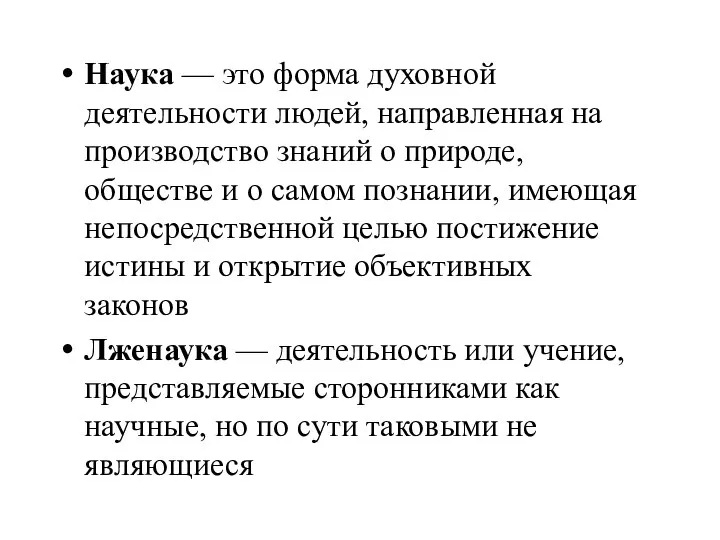 • Наука — это форма духовной деятельности людей, направленная на производство знаний о природе, обществе и о самом познании, имеющая непосредственной целью постижение истины и открытие объективных законов

• Лженаука — деятельность или учение, представляемые сторонниками как научные, но по сути таковыми не являющиеся